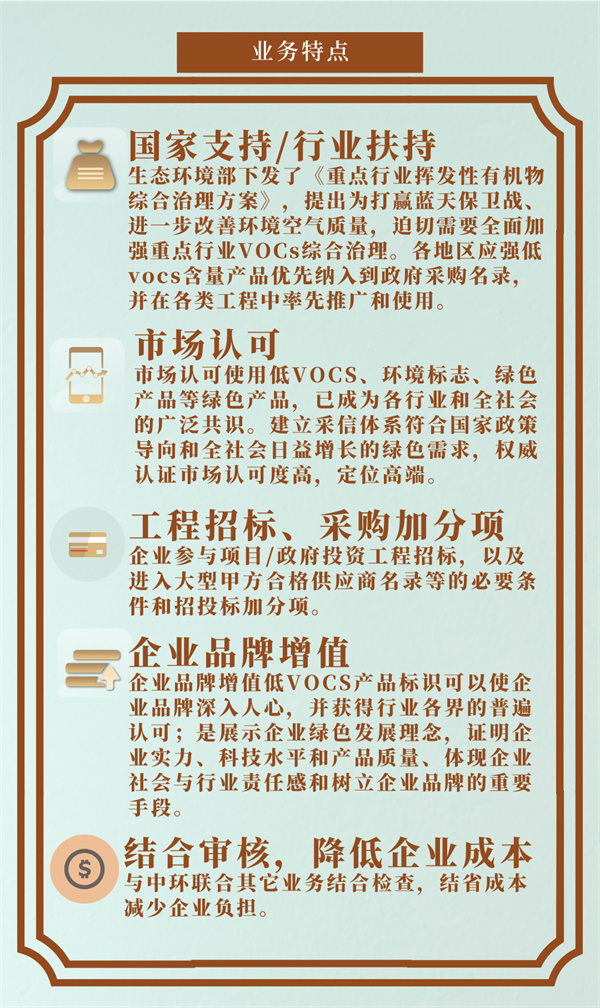 业务特点

国家支持/行业扶持

生态环境部下发了《重点行业挥发性有机物综合治理方案》，提出为打赢蓝天保卫战、进一步改善环境空气质量，迫切需要全面加强重点行业VOCs综合治理。各地区应强低vocs含量产品优先纳入到政府采购名录，并在各类工程中率先推广和使用。

市场认可

市场认可使用低VOCS、环境标志、绿色产品等绿色产品，已成为各行业和全社会的广泛共识。建立采信体系符合国家政策导向和全社会日益增长的绿色需求，权威认证市场认可度高，定位高端。

工程招标、采购加分项

企业参与项目/政府投资工程招标，以及进入大型甲方合格供应商名录等的必要条件和招投标加分项。

企业品牌增值

企业品牌增值低VOCS产品标识可以使企业品牌深入人心，并获得行业各界的普遍认可；是展示企业绿色发展理念，证明企业实力、科技水平和产品质量、体现企业社会与行业责任感和树立企业品牌的重要手段。

结合审核，降低企业成本

与中环联合其它业务结合检查，结省成本减少企业负担。